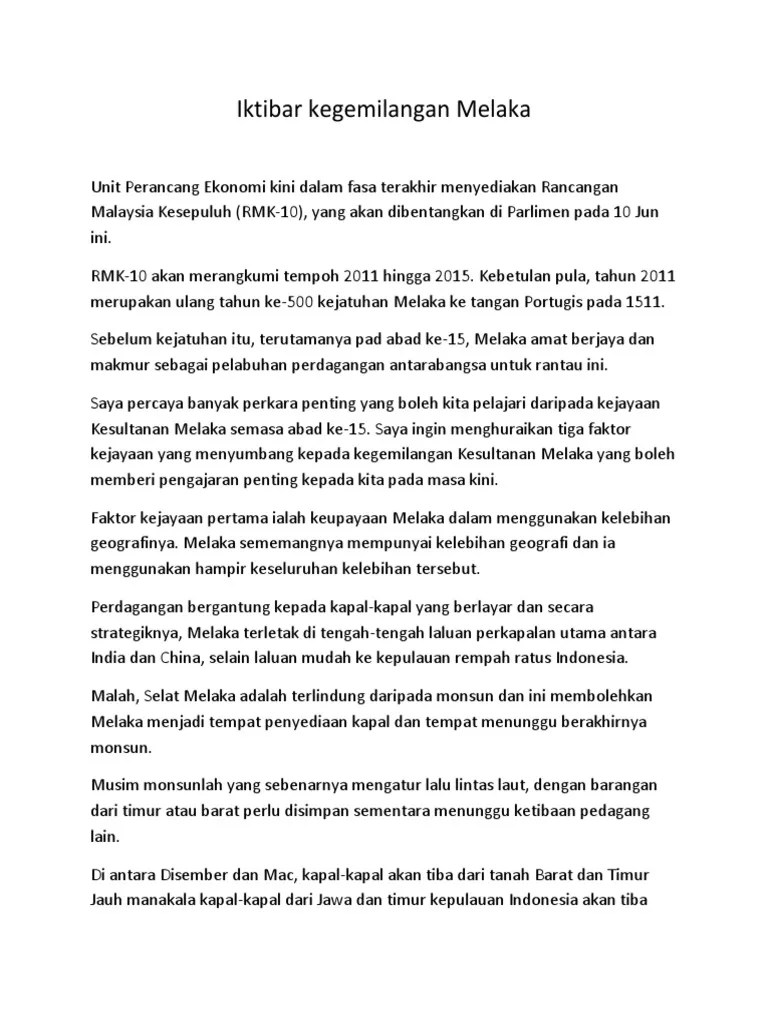 Iktibar kegemilangan Melaka

Unit Perancang Ekonomi kini dalam fasa terakhir menyediakan Rancangan Malaysia Kesepuluh (RMK-10), yang akan dibentangkan di Parlimen pada 10 Jun ini.

RMK-10 akan merangkumi tempoh 2011 hingga 2015. Kebetulan pula, tahun 2011 merupakan ulang tahun ke-500 kejatuhan Melaka ke tangan Portugis pada 1511.

Sebelum kejatuhan itu, terutamanya pad abad ke-15, Melaka amat berjaya dan makmur sebagai pelabuhan perdagangan antarabangsa untuk rantau ini.

Saya percaya banyak perkara penting yang boleh kita pelajari daripada kejayaan Kesultanan Melaka semasa abad ke-15. Saya ingin menghuraikan tiga faktor kejayaan yang menyumbang kepada kegemilangan Kesultanan Melaka yang boleh memberi pengajaran penting kepada kita pada masa kini.

Faktor kejayaan pertama ialah keupayaan Melaka dalam menggunakan kelebihan geografinya. Melaka sememangnya mempunyai kelebihan geografi dan ia menggunakan hampir keseluruhan kelebihan tersebut.

Perdagangan bergantung kepada kapal-kapal yang berlayar dan secara strategiknya, Melaka terletak di tengah-tengah laluan perkapalan utama antara India dan China, selain laluan mudah ke kepulauan rempah ratus Indonesia.

Malah, Selat Melaka adalah terlindung daripada monsun dan ini membolehkan Melaka menjadi tempat penyediaan kapal dan tempat menunggu berakhirnya monsun.

Musim monsunlah yang sebenarnya mengatur lalu lintas laut, dengan barangan dari timur atau barat perlu disimpan sementara menunggu ketibaan pedagang lain.

Di antara Disember dan Mac, kapal-kapal akan tiba dari tanah Barat dan Timur Jauh manakala kapal-kapal dari Jawa dan timur kepulauan Indonesia akan tiba